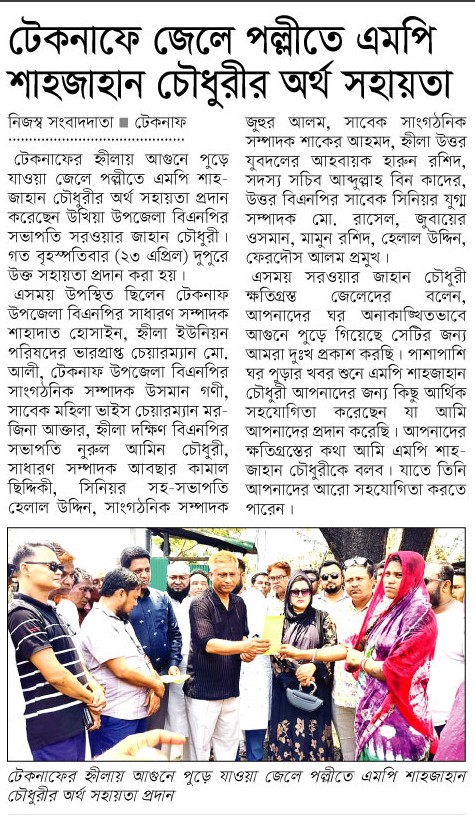 টেকনাফে জেলে পল্লীতে এমপি শাহজাহান চৌধুরীর অর্থ সহায়তা

নিজস্ব সংবাদদাতা ■ টেকনাফ

টেকনাফের হ্নীলায় আগুনে পুড়ে যাওয়া জেলে পল্লীতে এমপি শাহজাহান চৌধুরীর অর্থ সহায়তা প্রদান করেছেন উখিয়া উপজেলা বিএনপির সভাপতি সরওয়ার জাহান চৌধুরী। গত বৃহস্পতিবার (২৩ এপ্রিল) দুপুরে উক্ত সহায়তা প্রদান করা হয়।

এসময় উপস্থিত ছিলেন টেকনাফ উপজেলা বিএনপির সাধারণ সম্পাদক শাহাদাত হোসাইন, হ্নীলা ইউনিয়ন পরিষদের ভারপ্রাপ্ত চেয়ারম্যান মো. আলী, টেকনাফ উপজেলা বিএনপির সাংগঠনিক সম্পাদক উসমান গণী, সাবেক মহিলা ভাইস চেয়ারম্যান মরজিনা আক্তার, হ্নীলা দক্ষিণ বিএনপির সভাপতি নুরুল আমিন চৌধুরী, সাধারণ সম্পাদক আবছার কামাল ছিদ্দিকী, সিনিয়র সহ-সভাপতি হেলাল উদ্দিন, সাংগঠনিক সম্পাদক জুহুর আলম, সাবেক সাংগঠনিক সম্পাদক শাকের আহমদ, হ্নীলা উত্তর যুবদলের আহবায়ক হারুন রশিদ, সদস্য সচিব আব্দুল্লাহ বিন কাদের, উত্তর বিএনপির সাবেক সিনিয়র যুগ্ম সম্পাদক মো. রাসেল, জুবায়ের ওসমান, মামুন রশিদ, হেলাল উদ্দিন, ফেরদৌস আলম প্রমুখ।

এসময় সরওয়ার জাহান চৌধুরী ক্ষতিগ্রস্ত জেলেদের বলেন, আপনাদের ঘর অনাকাঙ্খিতভাবে আগুনে পুড়ে গিয়েছে সেটির জন্য আমরা দুঃখ প্রকাশ করছি। পাশাপাশি ঘর পুড়ার খবর শুনে এমপি শাহজাহান চৌধুরী আপনাদের জন্য কিছু আর্থিক সহযোগিতা করেছেন যা আমি আপনাদের প্রদান করেছি। আপনাদের ক্ষতিগ্রস্তের কথা আমি এমপি শাহজাহান চৌধুরীকে বলব। যাতে তিনি আপনাদের আরো সহযোগিতা করতে পারেন।

টেকনাফের হ্নীলায় আগুনে পুড়ে যাওয়া জেলে পল্লীতে এমপি শাহজাহান চৌধুরীর অর্থ সহায়তা প্রদান